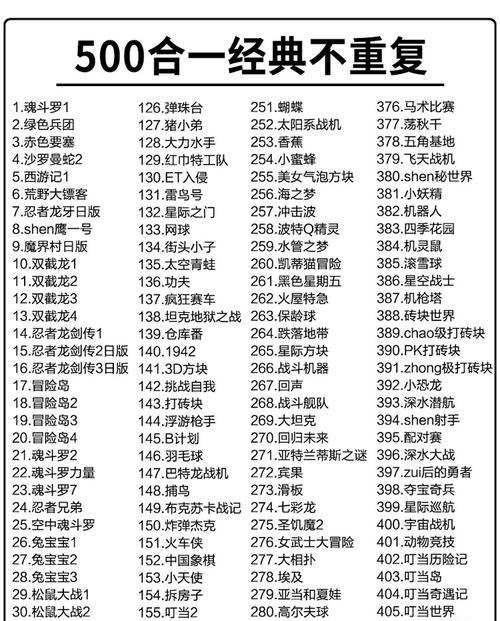 500合一经典不重复

1.魂斗罗1
2.绿色兵团
3.赤色要塞
4.沙罗曼蛇2
5.西游记1
6.荒野大镖客
7.忍者龙牙日版
8.shen鹰一号
9.魔界村日版
10.双截龙1
11.双截龙2
12.双截龙3
13.双截龙4
14.忍者龙剑传1
15.忍者龙剑传2日版
16.忍者龙剑传3日版
17.冒险岛
18.冒险岛2
19.冒险岛3
20.冒险岛4
21.魂斗罗2
22.魂斗罗力量
23.魂斗罗7
24.忍者兄弟
25.空中魂斗罗
26.兔宝宝1
27.兔宝宝2
28.兔宝宝3
29.松鼠大战1
30.松鼠大战2

126.弹珠台
127.猪小弟
128.大力水手
129.红巾特工队
130.ET入侵
131.雷鸟号
132.星际之门
133.网球
134.街头小子
135.太空青蛙
136.功夫
137.疯狂赛车
138.坦克地狱之战
139.仓库番
140.1942
141.3D方块
142.挑战自我
143.打砖块
144.浮游枪手
145.B计划
146.羽毛球
147.巴特龙战机
148.捕鸟
149.布克苏卡战记
150.炸弹杰克
151.火车侠
152.中国象棋
153.小天使
154.拆房子
155.叮当2

251.蝴蝶
252.太阳系战机
253.香蕉
254.小蜜蜂
255.美女气泡方块
256.海之梦
257.冲击波
258.波特Q精灵
259.水管之梦
260.凯蒂猫冒险
261.黑色星期五
262.火屋特急
263.保龄球
264.跌落地带
265.星际方块
266.战斗机器
267.回声
268.战斗舰队
269.大坦克
270.回归未来
271.亚特兰蒂斯之谜
272.宾果
273.滑板
274.七彩龙
275.圣饥魔2
276.女武士大冒险
277.大相扑
278.埃及
279.亚当和夏娃
280.高尔夫球

376.马术比赛
377.荡秋千
378.五角基地
379.飞天战机
380.shen秘世界
381.小妖精
382.机器人
383.四季花园
384.机灵鼠
385.滚雪球
386.星空战士
387.机枪塔
388.砖块世界
389.chao级打砖块
390.PK打砖块
391.zhong极打砖块
392.小恐龙
393.深水潜航
394.shen射手
395.配对赛
396.深水大战
397.zui后的勇者
398.夺宝奇兵
399.星际巡航
400.宇宙战机
401.动物竞技
402.叮当历险记
403.叮当岛
404.叮当奇遇记
405.叮当世界